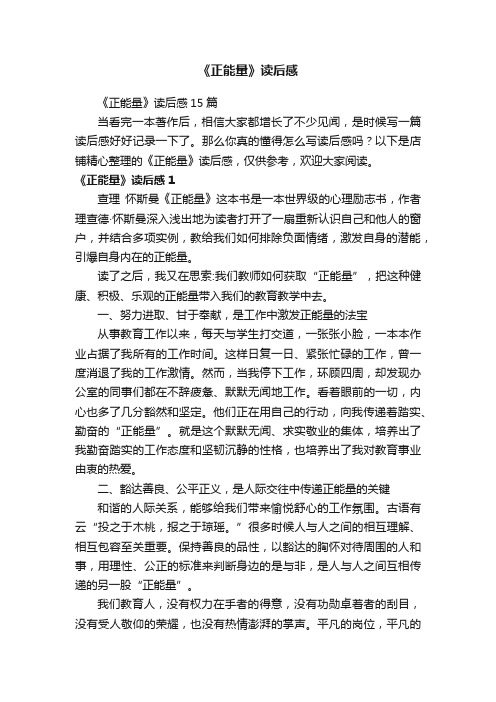 《正能量》读后感

《正能量》读后感 15 篇

当看完一本著作后，相信大家都增长了不少见闻，是时候写一篇读后感好好记录一下了。那么你真的懂得怎么写读后感吗？以下是店铺精心整理的《正能量》读后感，仅供参考，欢迎大家阅读。

《正能量》读后感 1

查理 怀斯曼《正能量》这本书是一本世界级的心理励志书，作者理查德·怀斯曼深入浅出地为读者打开了一扇重新认识自己和他人的窗户，并结合多项实例，教给我们如何排除负面情绪，激发自身的潜能，引爆自身内在的正能量。

读了之后，我又在思索:我们教师如何获取“正能量”，把这种健康、积极、乐观的正能量带入我们的教育教学中去。

一、努力进取、甘于奉献，是工作中激发正能量的法宝

从事教育工作以来，每天与学生打交道，一张张小脸，一本本作业占据了我所有的工作时间。这样日复一日、紧张忙碌的工作，曾一度消退了我的工作激情。然而，当我停下工作，环顾四周，却发现办公室的同事们都在不辞疲惫、默默无闻地工作。看着眼前的一切，内心也多了几分豁然和坚定。他们正在用自己的行动，向我传递着踏实、勤奋的“正能量”。就是这个默默无闻、求实敬业的集体，培养出了我勤奋踏实的工作态度和坚韧沉静的性格，也培养出了我对教育事业由衷的热爱。

二、豁达善良、公平正义，是人际交往中传递正能量的关键

和谐的人际关系，能够给我们带来愉悦舒心的工作氛围。古语有云“投之于木桃，报之于琼瑶。”很多时候人与人之间的相互理解、相互包容至关重要。保持善良的品性，以豁达的胸怀对待周围的人和事，用理性、公正的标准来判断身边的是与非，是人与人之间互相传递的另一股“正能量”。

我们教育人，没有权力在手者的得意，没有功勋卓著者的刮目，没有受人敬仰的荣耀，也没有热情澎湃的掌声。平凡的岗位，平凡的